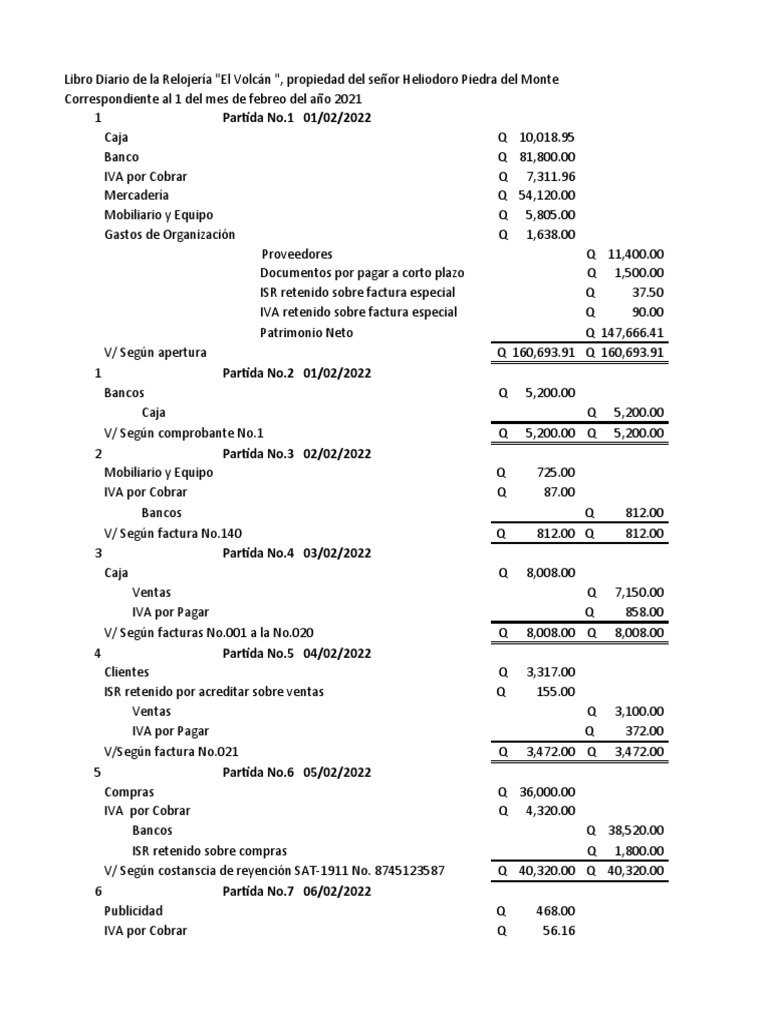 Libro Diario de la Relojería "El Volcán ", propiedad del señor Heliodoro Piedra del Monte
Correspondiente al 1 del mes de febreo del año 2021

| | | | |
|---|---|---|---|
| 1 | Partida No.1 01/02/2022 | | |
| Caja | | Q 10,018.95 | |
| Banco | | Q 81,800.00 | |
| IVA por Cobrar | | Q 7,311.96 | |
| Mercadería | | Q 54,120.00 | |
| Mobiliario y Equipo | | Q 5,805.00 | |
| Gastos de Organización | | Q 1,638.00 | |
| | Proveedores | | Q 11,400.00 |
| | Documentos por pagar a corto plazo | | Q 1,500.00 |
| | ISR retenido sobre factura especial | | Q 37.50 |
| | IVA retenido sobre factura especial | | Q 90.00 |
| | Patrimonio Neto | | Q 147,666.41 |
| V/ Según apertura | | Q 160,693.91 | Q 160,693.91 |
| 1 | Partida No.2 01/02/2022 | | |
| Bancos | | Q 5,200.00 | |
| Caja | | | Q 5,200.00 |
| V/ Según comprobante No.1 | | Q 5,200.00 | Q 5,200.00 |
| 2 | Partida No.3 02/02/2022 | | |
| Mobiliario y Equipo | | Q 725.00 | |
| IVA por Cobrar | | Q 87.00 | |
| Bancos | | | Q 812.00 |
| V/ Según factura No.140 | | Q 812.00 | Q 812.00 |
| 3 | Partida No.4 03/02/2022 | | |
| Caja | | Q 8,008.00 | |
| Ventas | | | Q 7,150.00 |
| IVA por Pagar | | | Q 858.00 |
| V/ Según facturas No.001 a la No.020 | | Q 8,008.00 | Q 8,008.00 |
| 4 | Partida No.5 04/02/2022 | | |
| Clientes | | Q 3,317.00 | |
| ISR retenido por acreditar sobre ventas | | Q 155.00 | |
| Ventas | | | Q 3,100.00 |
| IVA por Pagar | | | Q 372.00 |
| V/Según factura No.021 | | Q 3,472.00 | Q 3,472.00 |
| 5 | Partida No.6 05/02/2022 | | |
| Compras | | Q 36,000.00 | |
| IVA por Cobrar | | Q 4,320.00 | |
| Bancos | | | Q 38,520.00 |
| ISR retenido sobre compras | | | Q 1,800.00 |
| V/ Según costanscia de reyención SAT-1911 No. 8745123587 | | Q 40,320.00 | Q 40,320.00 |
| 6 | Partida No.7 06/02/2022 | | |
| Publicidad | | Q 468.00 | |
| IVA por Cobrar | | Q 56.16 | |